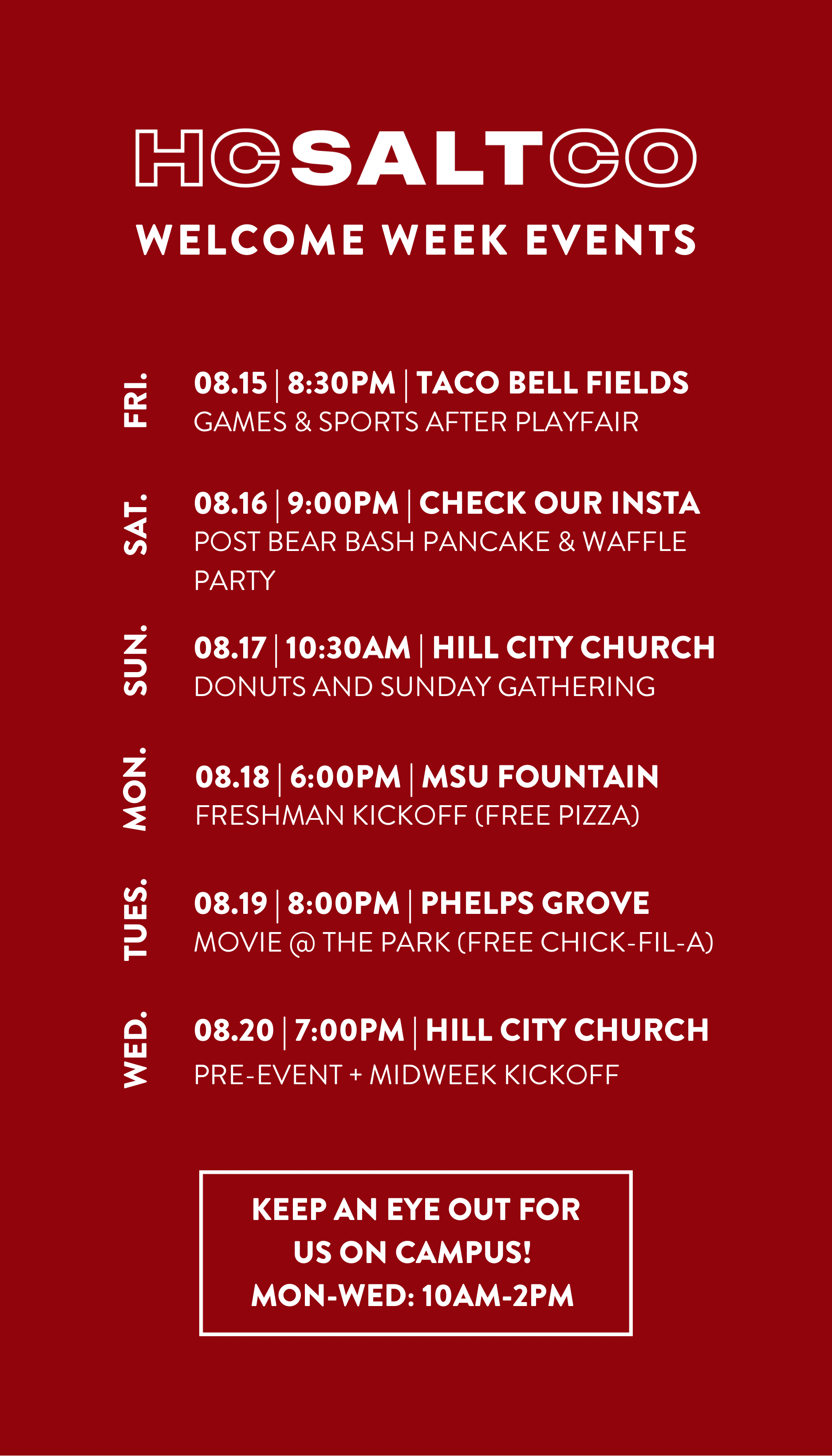 HCSALTCO

WELCOME WEEK EVENTS

FRI.

08.15 | 8:30PM | TACO BELL FIELDS
GAMES & SPORTS AFTER PLAYFAIR

SAT.

08.16 | 9:00PM | CHECK OUR INSTA
POST BEAR BASH PANCAKE & WAFFLE PARTY

SUN.

08.17 | 10:30AM | HILL CITY CHURCH
DONUTS AND SUNDAY GATHERING

MON.

08.18 | 6:00PM | MSU FOUNTAIN
FRESHMAN KICKOFF (FREE PIZZA)

TUES.

08.19 | 8:00PM | PHELPS GROVE
MOVIE @ THE PARK (FREE CHICK-FIL-A)

WED.

08.20 | 7:00PM | HILL CITY CHURCH
PRE-EVENT + MIDWEEK KICKOFF

KEEP AN EYE OUT FOR US ON CAMPUS!
MON-WED: 10AM-2PM